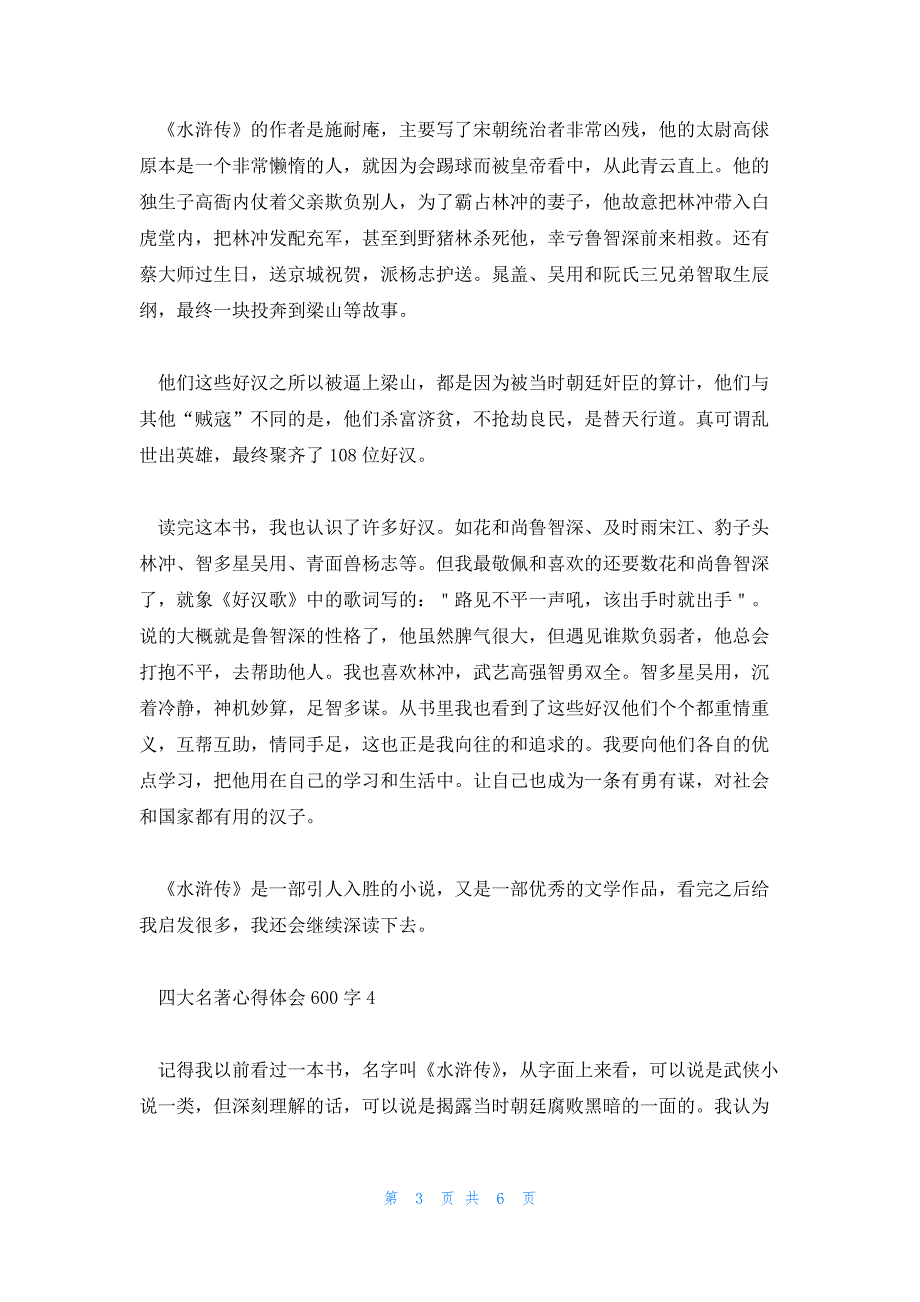 《水浒传》的作者是施耐庵，主要写了宋朝统治者非常凶残，他的太尉高俅原本是一个非常懒惰的人，就因为会踢球而被皇帝看中，从此青云直上。他的独生子高衙内仗着父亲欺负别人，为了霸占林冲的妻子，他故意把林冲带入白虎堂内，把林冲发配充军，甚至到野猪林杀死他，幸亏鲁智深前来相救。还有蔡大师过生日，送京城祝贺，派杨志护送。晁盖、吴用和阮氏三兄弟智取生辰纲，最终一块投奔到梁山等故事。

他们这些好汉之所以被逼上梁山，都是因为被当时朝廷奸臣的算计，他们与其他“贼寇”不同的是，他们杀富济贫，不抢劫良民，是替天行道。真可谓乱世出英雄，最终聚齐了 108 位好汉。

读完这本书，我也认识了许多好汉。如花和尚鲁智深、及时雨宋江、豹子头林冲、智多星吴用、青面兽杨志等。但我最敬佩和喜欢的还要数花和尚鲁智深了，就象《好汉歌》中的歌词写的："路见不平一声吼，该出手时就出手"。说的大概就是鲁智深的性格了，他虽然脾气很大，但遇见谁欺负弱者，他总会打抱不平，去帮助他人。我也喜欢林冲，武艺高强智勇双全。智多星吴用，沉着冷静，神机妙算，足智多谋。从书里我也看到了这些好汉他们个个都重情重义，互帮互助，情同手足，这也正是我向往的和追求的。我要向他们各自的优点学习，把他用在自己的学习和生活中。让自己也成为一条有勇有谋，对社会和国家都有用的汉子。

《水浒传》是一部引人入胜的小说，又是一部优秀的文学作品，看完之后给我启发很多，我还会继续深读下去。

四大名著心得体会 600 字 4

记得我以前看过一本书，名字叫《水浒传》，从字面上来看，可以说是武侠小说一类，但深刻理解的话，可以说是揭露当时朝廷腐败黑暗的一面的。我认为

第 3 页 共 6 页